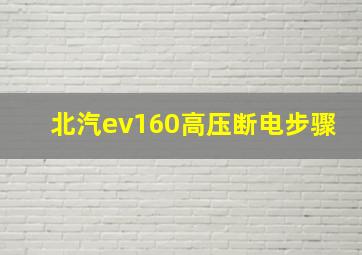 北汽ev160高压断电步骤